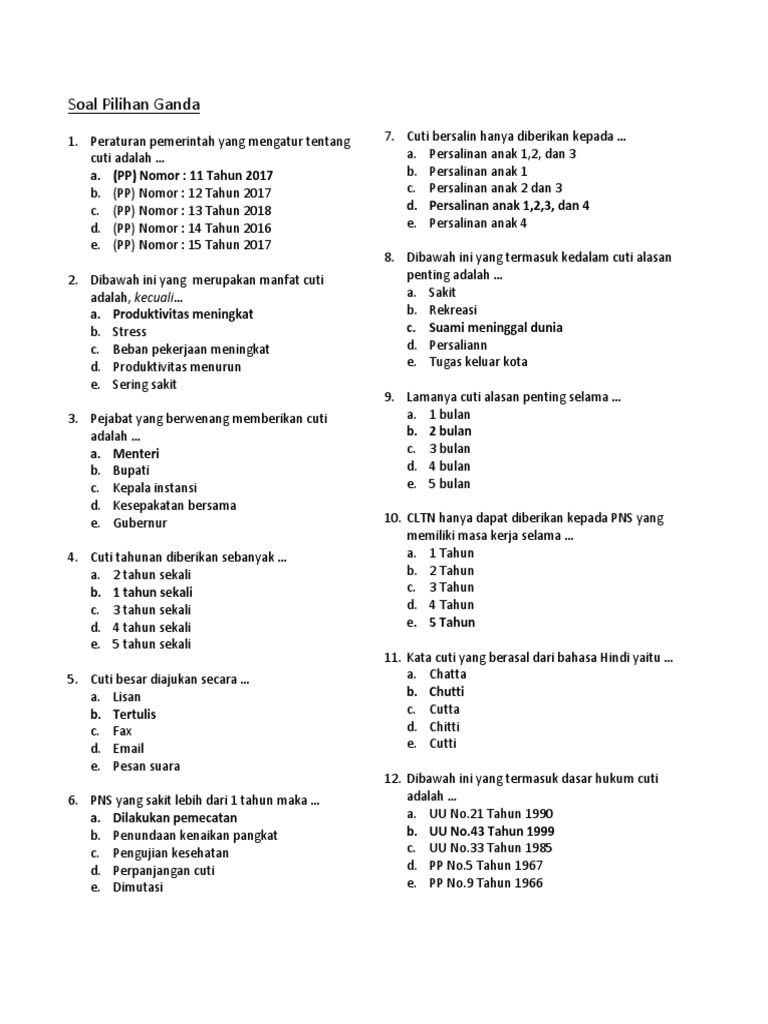 Soal Pilihan Ganda

1. Peraturan pemerintah yang mengatur tentang cuti adalah ...
a. (PP) Nomor : 11 Tahun 2017
b. (PP) Nomor : 12 Tahun 2017
c. (PP) Nomor : 13 Tahun 2018
d. (PP) Nomor : 14 Tahun 2016
e. (PP) Nomor : 15 Tahun 2017

2. Dibawah ini yang merupakan manfat cuti adalah, kecuali...
a. Produktivitas meningkat
b. Stress
c. Beban pekerjaan meningkat
d. Produktivitas menurun
e. Sering sakit

3. Pejabat yang berwenang memberikan cuti adalah ...
a. Menteri
b. Bupati
c. Kepala instansi
d. Kesepakatan bersama
e. Gubernur

4. Cuti tahunan diberikan sebanyak ...
a. 2 tahun sekali
b. 1 tahun sekali
c. 3 tahun sekali
d. 4 tahun sekali
e. 5 tahun sekali

5. Cuti besar diajukan secara ...
a. Lisan
b. Tertulis
c. Fax
d. Email
e. Pesan suara

6. PNS yang sakit lebih dari 1 tahun maka ...
a. Dilakukan pemecatan
b. Penundaan kenaikan pangkat
c. Pengujian kesehatan
d. Perpanjangan cuti
e. Dimutasi

7. Cuti bersalin hanya diberikan kepada ...
a. Persalinan anak 1,2, dan 3
b. Persalinan anak 1
c. Persalinan anak 2 dan 3
d. Persalinan anak 1,2,3, dan 4
e. Persalinan anak 4

8. Dibawah ini yang termasuk kedalam cuti alasan penting adalah ...
a. Sakit
b. Rekreasi
c. Suami meninggal dunia
d. Persaliann
e. Tugas keluar kota

9. Lamanya cuti alasan penting selama ...
a. 1 bulan
b. 2 bulan
c. 3 bulan
d. 4 bulan
e. 5 bulan

10. CLTN hanya dapat diberikan kepada PNS yang memiliki masa kerja selama ...
a. 1 Tahun
b. 2 Tahun
c. 3 Tahun
d. 4 Tahun
e. 5 Tahun

11. Kata cuti yang berasal dari bahasa Hindi yaitu ...
a. Chatta
b. Chutti
c. Cutta
d. Chitti
e. Cutti

12. Dibawah ini yang termasuk dasar hukum cuti adalah ...
a. UU No.21 Tahun 1990
b. UU No.43 Tahun 1999
c. UU No.33 Tahun 1985
d. PP No.5 Tahun 1967
e. PP No.9 Tahun 1966